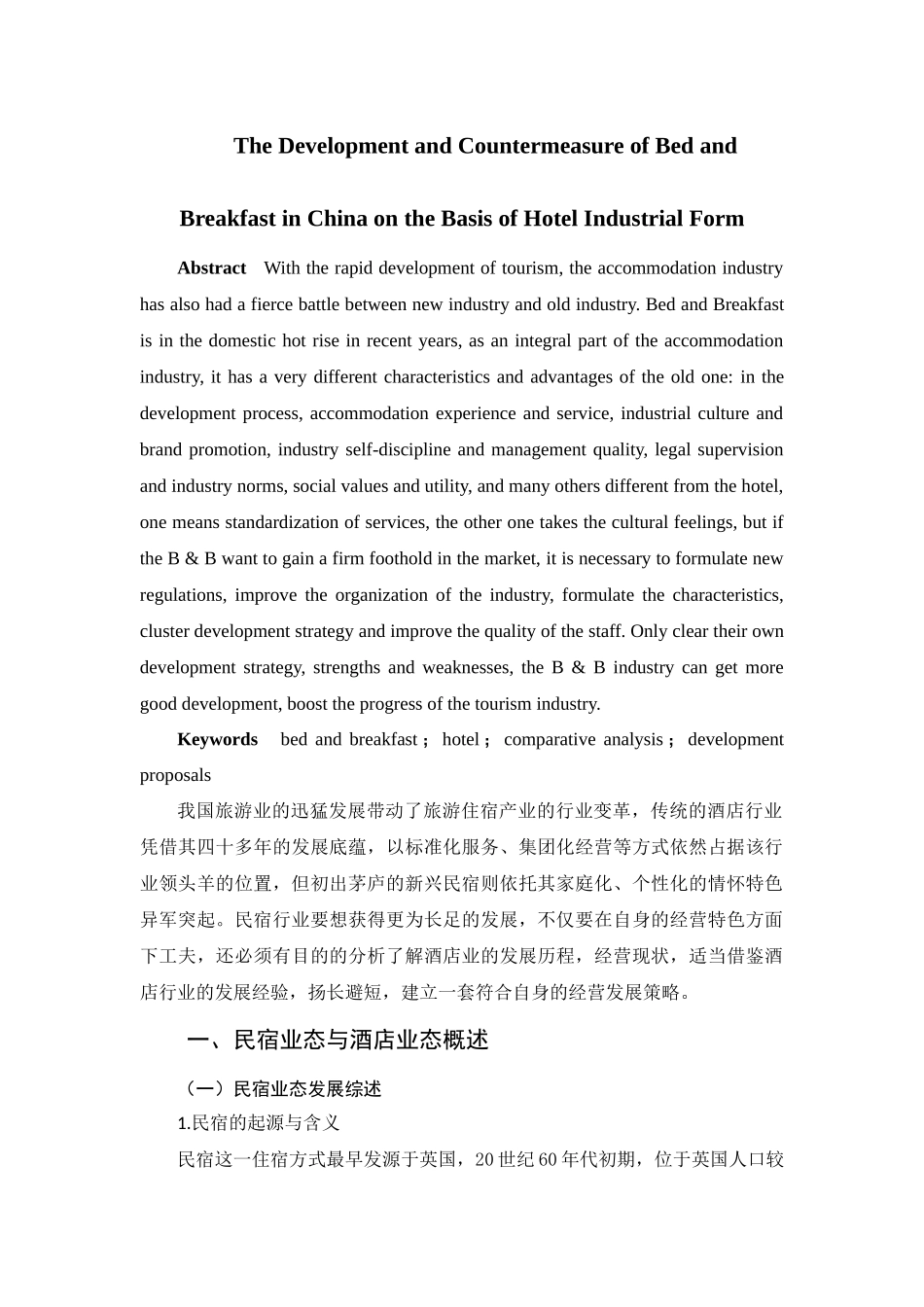 The Development and Countermeasure of Bed and

Breakfast in China on the Basis of Hotel Industrial Form

Abstract With the rapid development of tourism, the accommodation industry has also had a fierce battle between new industry and old industry. Bed and Breakfast is in the domestic hot rise in recent years, as an integral part of the accommodation industry, it has a very different characteristics and advantages of the old one: in the development process, accommodation experience and service, industrial culture and brand promotion, industry self-discipline and management quality, legal supervision and industry norms, social values and utility, and many others different from the hotel, one means standardization of services, the other one takes the cultural feelings, but if the B & B want to gain a firm foothold in the market, it is necessary to formulate new regulations, improve the organization of the industry, formulate the characteristics, cluster development strategy and improve the quality of the staff. Only clear their own development strategy, strengths and weaknesses, the B & B industry can get more good development, boost the progress of the tourism industry.

Keywords bed and breakfast；hotel；comparative analysis；development proposals

我国旅游业的迅猛发展带动了旅游住宿产业的行业变革，传统的酒店行业凭借其四十多年的发展底蕴，以标准化服务、集团化经营等方式依然占据该行业领头羊的位置，但初出茅庐的新兴民宿则依托其家庭化、个性化的情怀特色异军突起。民宿行业要想获得更为长足的发展，不仅要在自身的经营特色方面下工夫，还必须有目的的分析了解酒店业的发展历程，经营现状，适当借鉴酒店行业的发展经验，扬长避短，建立一套符合自身的经营发展策略。

一、民宿业态与酒店业态概述

（一）民宿业态发展综述

1.民宿的起源与含义

民宿这一住宿方式最早发源于英国，20世纪60年代初期，位于英国人口较